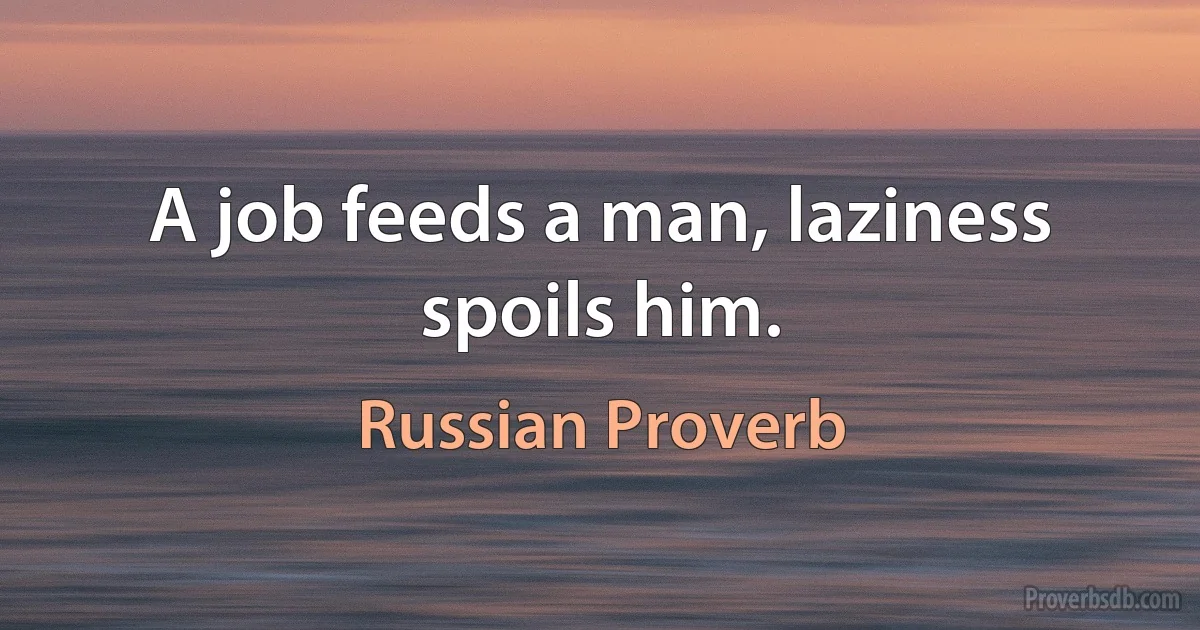 A job feeds a man, laziness spoils him.

Russian Proverb

Proverbsdb.com